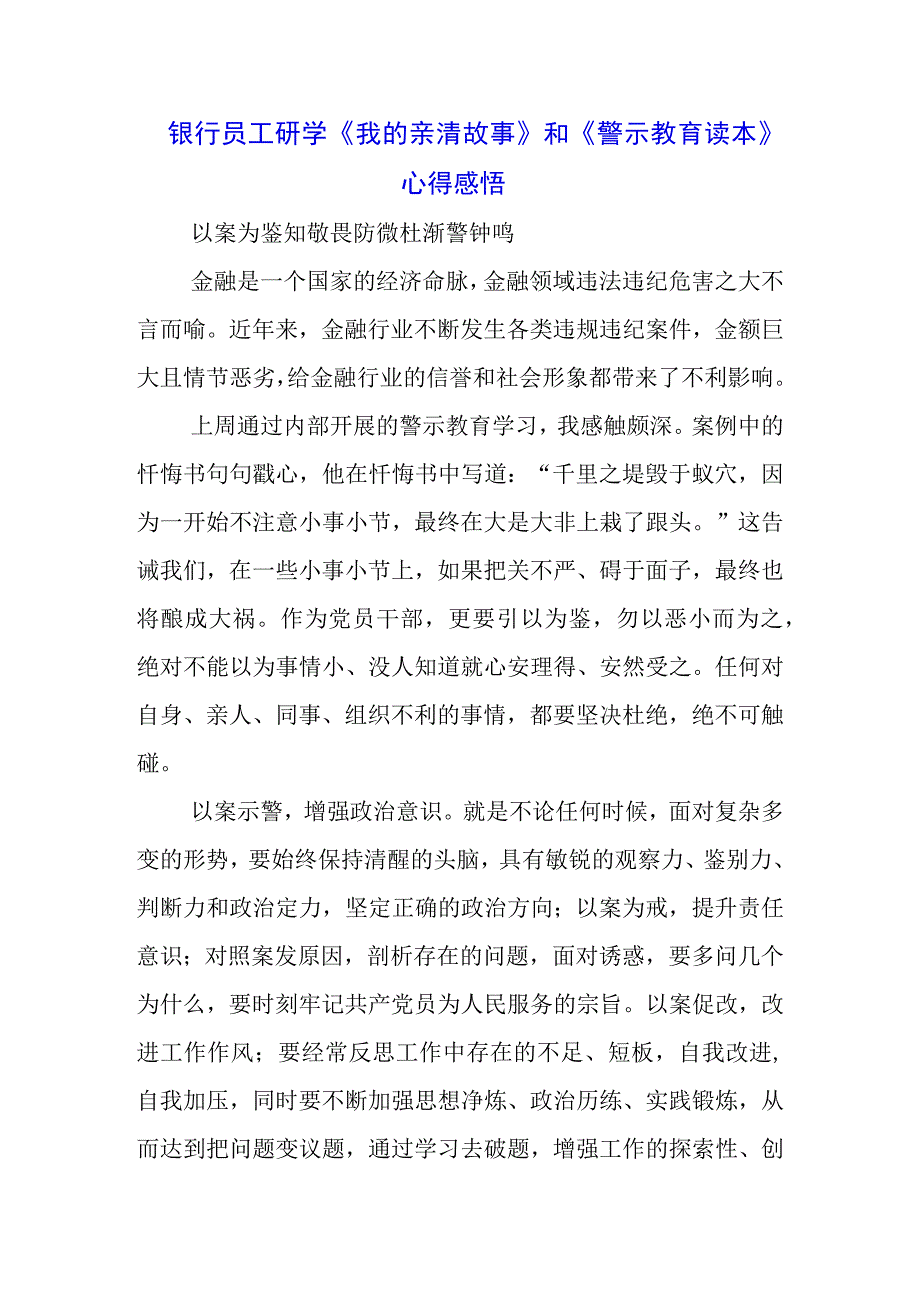 银行员工研学《我的亲清故事》和《警示教育读本》心得感悟

以案为鉴知敬畏防微杜渐警钟鸣

金融是一个国家的经济命脉，金融领域违法违纪危害之大不言而喻。近年来，金融行业不断发生各类违规违纪案件，金额巨大且情节恶劣，给金融行业的信誉和社会形象都带来了不利影响。

上周通过内部开展的警示教育学习，我感触颇深。案例中的忏悔书句句戳心，他在忏悔书中写道：“千里之堤毁于蚁穴，因为一开始不注意小事小节，最终在大是大非上栽了跟头。”这告诫我们，在一些小事小节上，如果把关不严、碍于面子，最终也将酿成大祸。作为党员干部，更要引以为鉴，勿以恶小而为之，绝对不能以为事情小、没人知道就心安理得、安然受之。任何对自身、亲人、同事、组织不利的事情，都要坚决杜绝，绝不可触碰。

以案示警，增强政治意识。就是不论任何时候，面对复杂多变的形势，要始终保持清醒的头脑，具有敏锐的观察力、鉴别力、判断力和政治定力，坚定正确的政治方向；以案为戒，提升责任意识；对照案发原因，剖析存在的问题，面对诱惑，要多问几个为什么，要时刻牢记共产党员为人民服务的宗旨。以案促改，改进工作作风；要经常反思工作中存在的不足、短板，自我改进，自我加压，同时要不断加强思想净炼、政治历练、实践锻炼，从而达到把问题变议题，通过学习去破题，增强工作的探索性、创